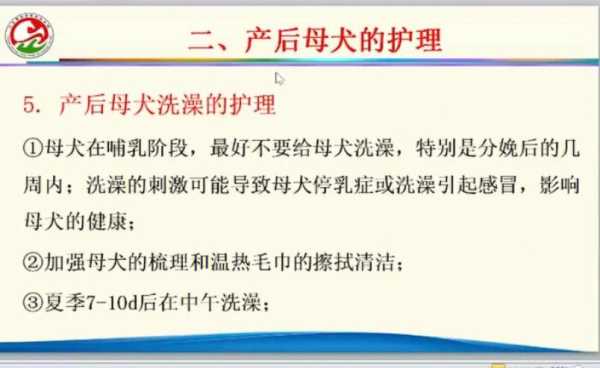 二、产后母犬的护理

5. 产后母犬洗澡的护理

①母犬在哺乳阶段，最好不要给母犬洗澡，特别是分娩后的几周内；洗澡的刺激可能导致母犬停乳症或洗澡引起感冒，影响母犬的健康；

②加强母犬的梳理和温热毛巾的擦拭清洁；

③夏季7-10d后在中午洗澡；